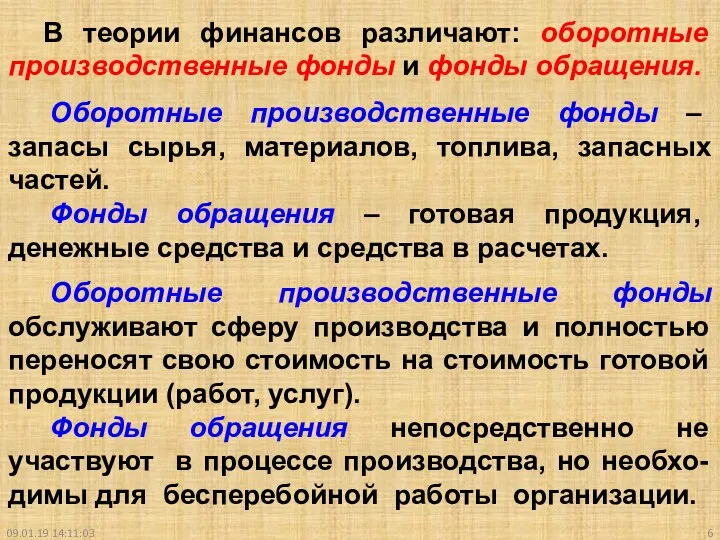 В теории финансов различают: оборотные производственные фонды и фонды обращения.

Оборотные производственные фонды – запасы сырья, материалов, топлива, запасных частей.

Фонды обращения – готовая продукция, денежные средства и средства в расчетах.

Оборотные производственные фонды обслуживают сферу производства и полностью переносят свою стоимость на стоимость готовой продукции (работ, услуг).

Фонды обращения непосредственно не участвуют в процессе производства, но необходимы для бесперебойной работы организации.

09.01.19 14:11:03

6